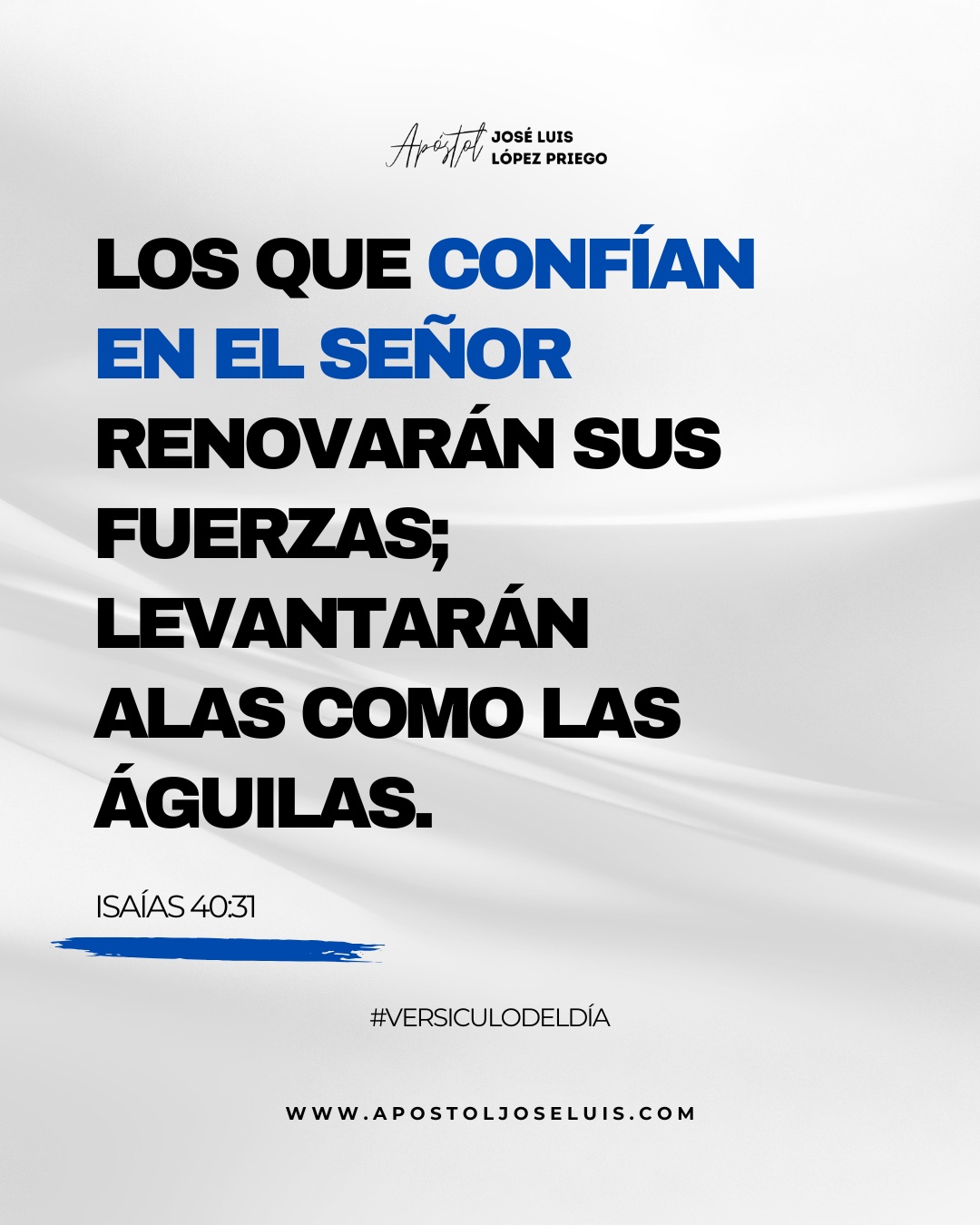 Apóstol JOSÉ LUIS LÓPEZ PRIEGO

LOS QUE CONFÍAN EN EL SEÑOR RENOVARÁN SUS FUERZAS; LEVANTARÁN ALAS COMO LAS ÁGUILAS.

ISAÍAS 40:31

#VERSICULODELDÍA

WWW.APOSTOLJOSELUIS.COM